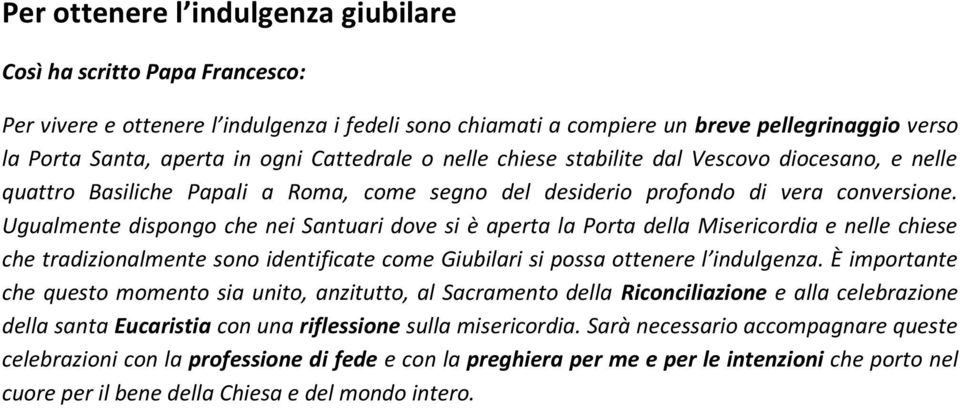 Per ottenere l'indulgenza giubilare

Così ha scritto Papa Francesco:

Per vivere e ottenere l'indulgenza i fedeli sono chiamati a compiere un breve pellegrinaggio verso la Porta Santa, aperta in ogni Cattedrale o nelle chiese stabilite dal Vescovo diocesano, e nelle quattro Basiliche Papali a Roma, come segno del desiderio profondo di vera conversione. Ugualmente dispongo che nei Santuari dove si è aperta la Porta della Misericordia e nelle chiese che tradizionalmente sono identificate come Giubilari si possa ottenere l'indulgenza. È importante che questo momento sia unito, anzitutto, al Sacramento della Riconciliazione e alla celebrazione della santa Eucaristia con una riflessione sulla misericordia. Sarà necessario accompagnare queste celebrazioni con la professione di fede e con la preghiera per me e per le intenzioni che porto nel cuore per il bene della Chiesa e del mondo intero.